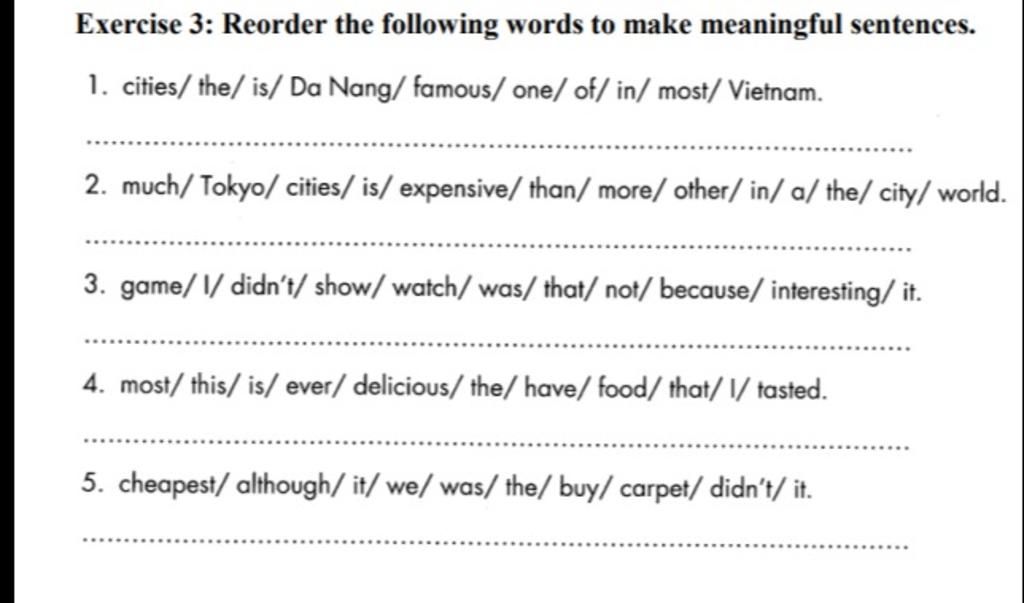 Exercise 3: Reorder the following words to make meaningful sentences.

1. cities/ the/ is/ Da Nang/ famous/ one/ of/ in/ most/ Vietnam.

____

2. much/ Tokyo/ cities/ is/ expensive/ than/ more/ other/ in/ a/ the/ city/ world.

____

3. game/ I/ didn't/ show/ watch/ was/ that/ not/ because/ interesting/ it.

____

4. most/ this/ is/ ever/ delicious/ the/ have/ food/ that/ I/ tasted.

____

5. cheapest/ although/ it/ we/ was/ the/ buy/ carpet/ didn't/ it.

____